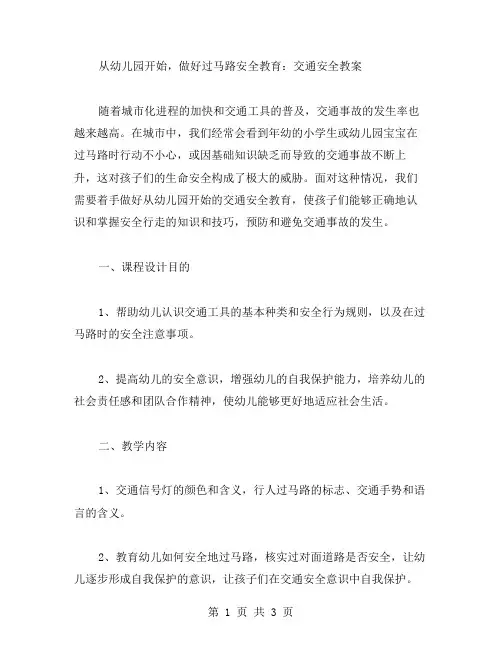 从幼儿园开始，做好过马路安全教育：交通安全教案

随着城市化进程的加快和交通工具的普及，交通事故的发生率也越来越高。在城市中，我们经常会看到年幼的小学生或幼儿园宝宝在过马路时行动不小心，或因基础知识缺乏而导致的交通事故不断上升，这对孩子们的生命安全构成了极大的威胁。面对这种情况，我们需要着手做好从幼儿园开始的交通安全教育，使孩子们能够正确地认识和掌握安全行走的知识和技巧，预防和避免交通事故的发生。

一、课程设计目的

1、帮助幼儿认识交通工具的基本种类和安全行为规则，以及在过马路时的安全注意事项。

2、提高幼儿的安全意识，增强幼儿的自我保护能力，培养幼儿的社会责任感和团队合作精神，使幼儿能够更好地适应社会生活。

二、教学内容

1、交通信号灯的颜色和含义，行人过马路的标志、交通手势和语言的含义。

2、教育幼儿如何安全地过马路，核实过对面道路是否安全，让幼儿逐步形成自我保护的意识，让孩子们在交通安全意识中自我保护。

第 1 页 共 3 页